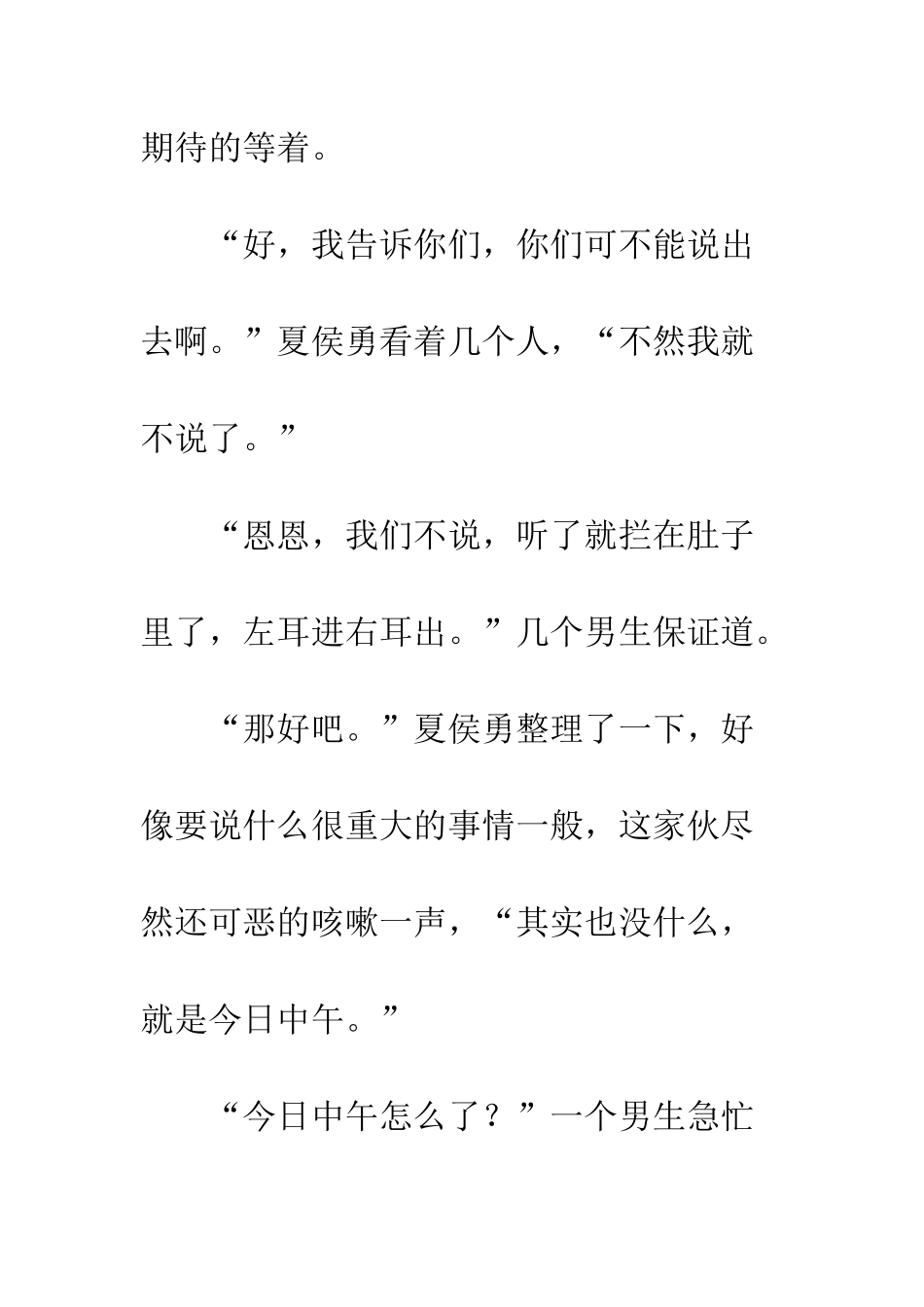 期待的等着。

“好，我告诉你们，你们可不能说出去啊。”夏侯勇看着几个人，“不然我就不说了。”

“恩恩，我们不说，听了就拦在肚子里了，左耳进右耳出。”几个男生保证道。

“那好吧。”夏侯勇整理了一下，好像要说什么很重大的事情一般，这家伙尽然还可恶的咳嗽一声，“其实也没什么，就是今日中午。”

“今日中午怎么了？”一个男生急忙